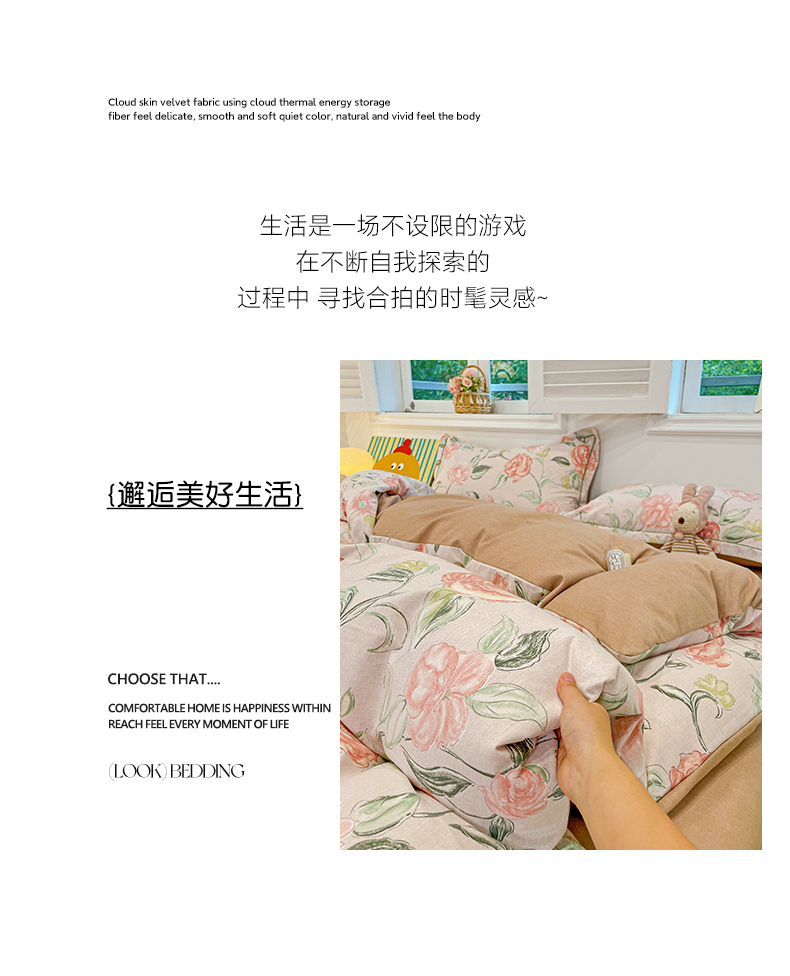 Cloud skin velvet fabric using cloud thermal energy storage
fiber feel delicate, smooth and soft quiet color, natural and vivid feel the body

生活是一场不设限的游戏
在不断自我探索的
过程中 寻找合拍的时髦灵感~

{邂逅美好生活}

CHOOSE THAT....

COMFORTABLE HOME IS HAPPINESS WITHIN REACH FEEL EVERY MOMENT OF LIFE

(LOOK) BEDDING